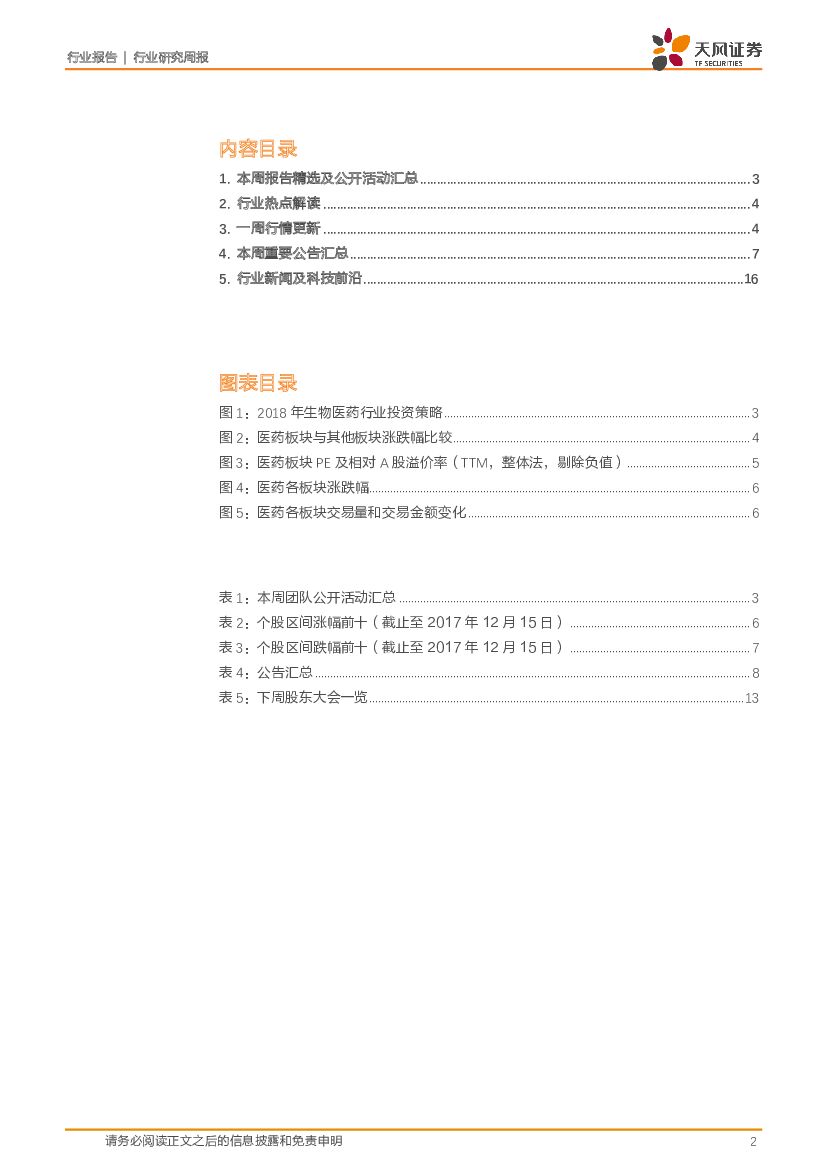 行业报告 | 行业研究周报

天风证券
TF SECURITIES

内容目录

1. 本周报告精选及公开活动汇总 ........ 3
2. 行业热点解读 ........ 4
3. 一周行情更新 ........ 4
4. 本周重要公告汇总 ........ 7
5. 行业新闻及科技前沿 ........ 16

图表目录

图 1：2018 年生物医药行业投资策略 ........ 3
图 2：医药板块与其他板块涨跌幅比较 ........ 4
图 3：医药板块 PE 及相对 A 股溢价率（TTM，整体法，剔除负值） ........ 5
图 4：医药各板块涨跌幅 ........ 6
图 5：医药各板块交易量和交易金额变化 ........ 6

表 1：本周团队公开活动汇总 ........ 3
表 2：个股区间涨幅前十（截止至 2017 年 12 月 15 日） ........ 6
表 3：个股区间跌幅前十（截止至 2017 年 12 月 15 日） ........ 7
表 4：公告汇总 ........ 8
表 5：下周股东大会一览 ........ 13

请务必阅读正文之后的信息披露和免责申明 2